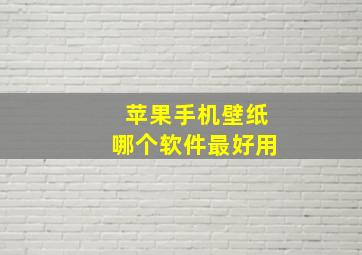 苹果手机壁纸
哪个软件最好用